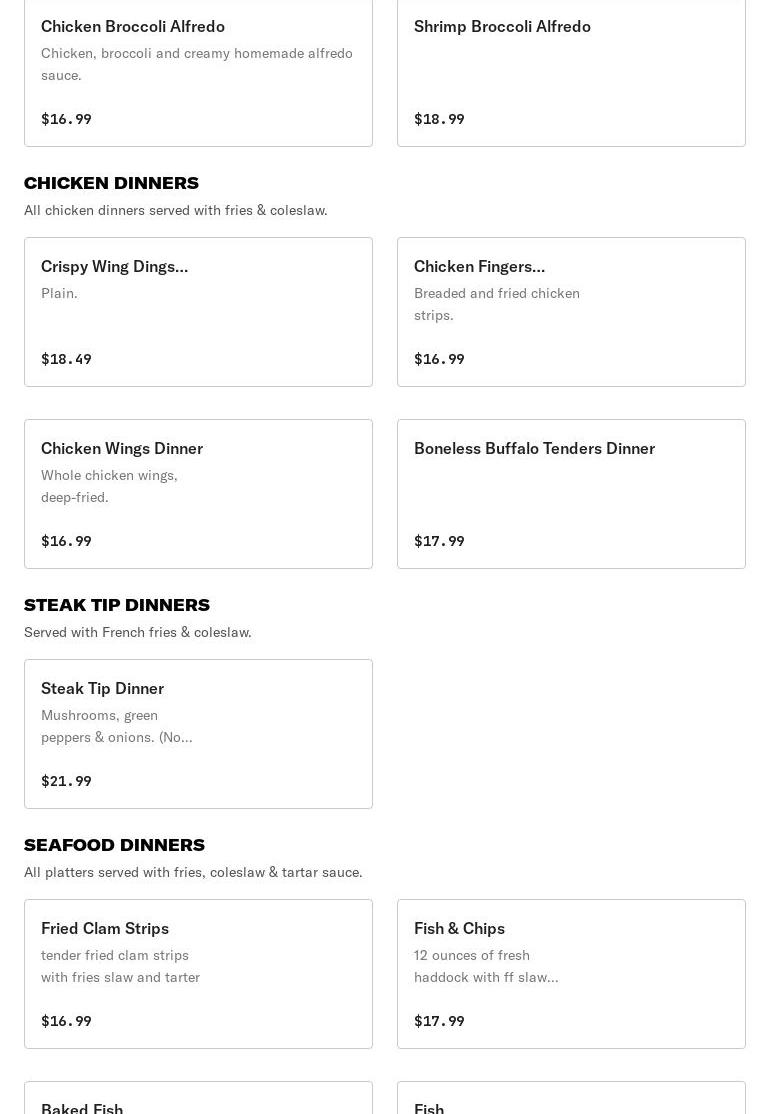 Chicken Broccoli Alfredo
Chicken, broccoli and creamy homemade alfredo sauce.
$16.99

Shrimp Broccoli Alfredo
$18.99

CHICKEN DINNERS
All chicken dinners served with fries & coleslaw.

Crispy Wing Dings...
Plain.
$18.49

Chicken Fingers...
Breaded and fried chicken strips.
$16.99

Chicken Wings Dinner
Whole chicken wings, deep-fried.
$16.99

Boneless Buffalo Tenders Dinner
$17.99

STEAK TIP DINNERS
Served with French fries & coleslaw.

Steak Tip Dinner
Mushrooms, green peppers & onions. (No...
$21.99

SEAFOOD DINNERS
All platters served with fries, coleslaw & tartar sauce.

Fried Clam Strips
tender fried clam strips with fries slaw and tarter
$16.99

Fish & Chips
12 ounces of fresh haddock with ff slaw...
$17.99

Baked Fish

Fish